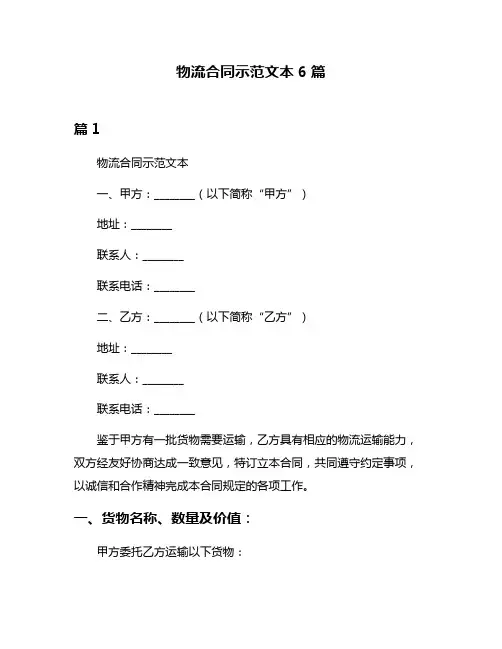 物流合同示范文本 6 篇

篇 1

物流合同示范文本

一、甲方：________（以下简称“甲方”）

地址：________

联系人：________

联系电话：________

二、乙方：________（以下简称“乙方”）

地址：________

联系人：________

联系电话：________

鉴于甲方有一批货物需要运输，乙方具有相应的物流运输能力，双方经友好协商达成一致意见，特订立本合同，共同遵守约定事项，以诚信和合作精神完成本合同规定的各项工作。

一、货物名称、数量及价值：

甲方委托乙方运输以下货物：